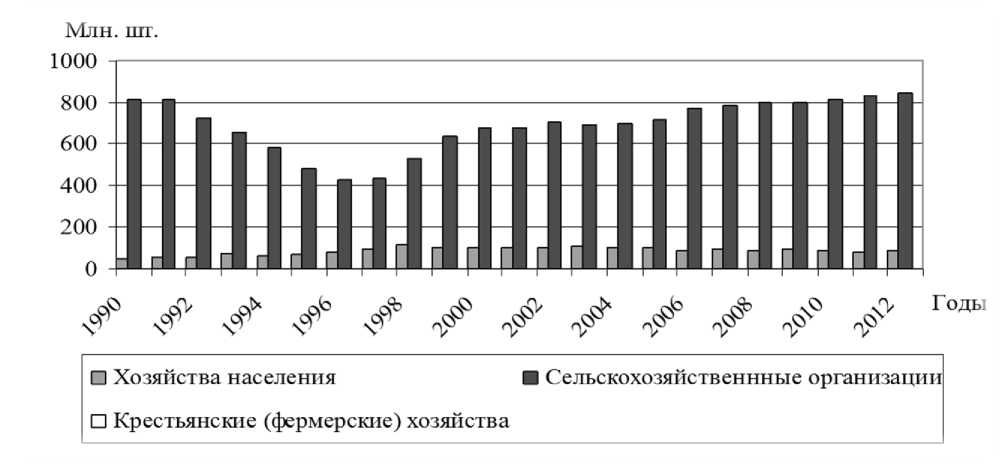 Млн. шт.
1000
800
600
400
200
0
1990
1992
1994
1996
1998
2000
2002
2004
2006
2008
2010
2012
Годы

Хозяйства населения
Сельскохозяйственнные организации
Крестьянские (фермерские) хозяйства